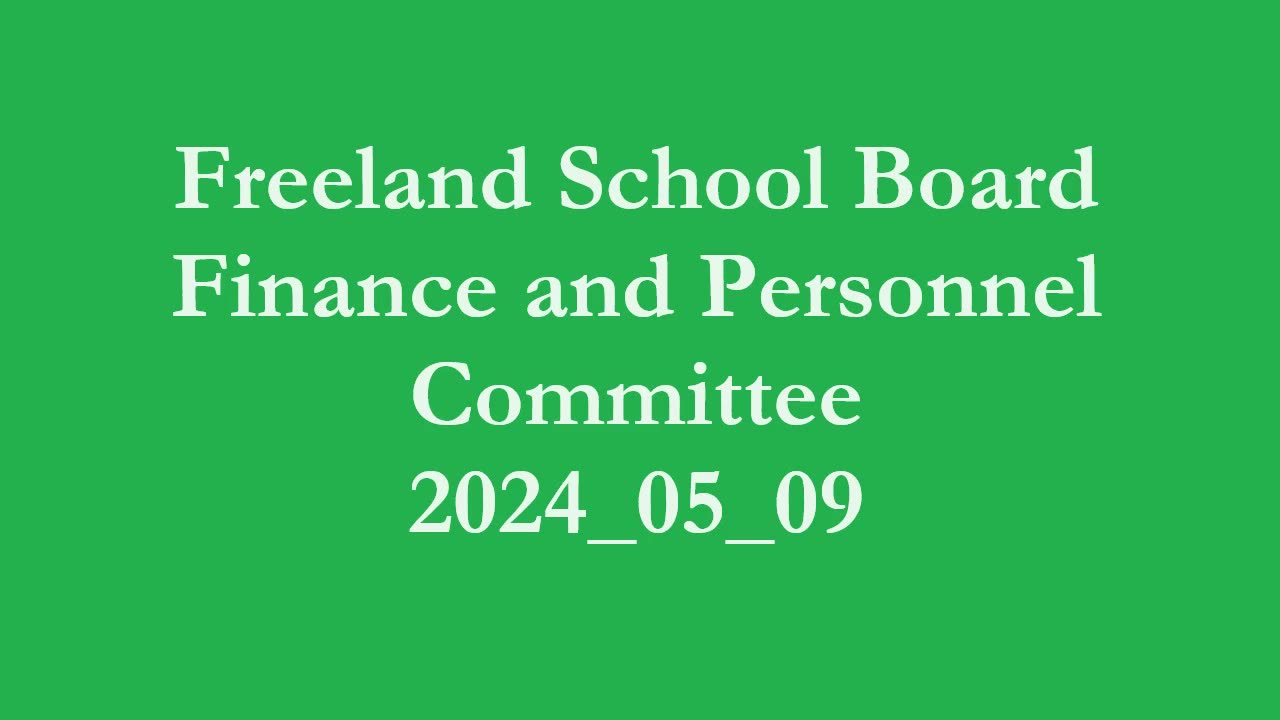 Freeland School Board
Finance and Personnel
Committee
2024_05_09